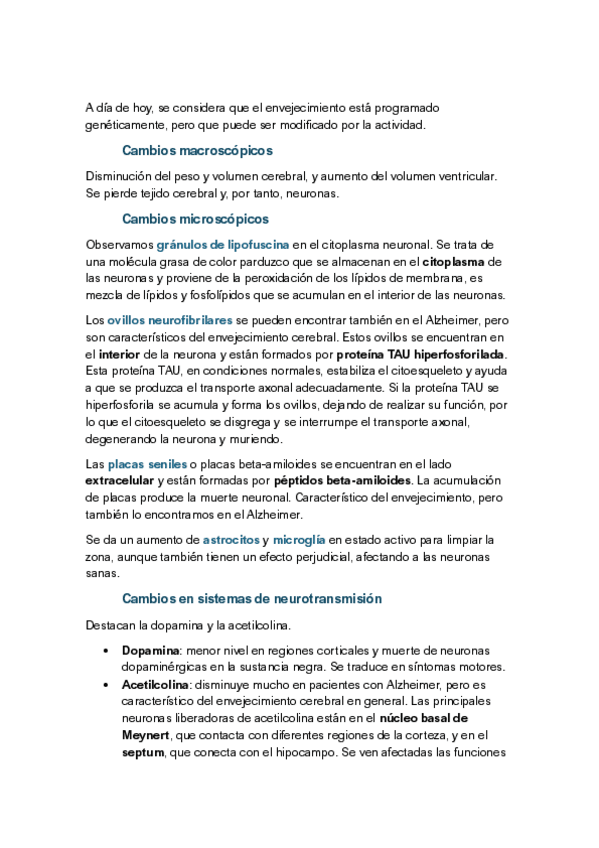 A día de hoy, se considera que el envejecimiento está programado genéticamente, pero que puede ser modificado por la actividad.

Cambios macroscópicos

Disminución del peso y volumen cerebral, y aumento del volumen ventricular. Se pierde tejido cerebral y, por tanto, neuronas.

Cambios microscópicos

Observamos gránulos de lipofuscina en el citoplasma neuronal. Se trata de una molécula grasa de color parduzco que se almacenan en el citoplasma de las neuronas y proviene de la peroxidación de los lípidos de membrana, es mezcla de lípidos y fosfolípidos que se acumulan en el interior de las neuronas.

Los ovillos neurofibrilares se pueden encontrar también en el Alzheimer, pero son característicos del envejecimiento cerebral. Estos ovillos se encuentran en el interior de la neurona y están formados por proteína TAU hiperfosforilada. Esta proteína TAU, en condiciones normales, estabiliza el citoesqueleto y ayuda a que se produzca el transporte axonal adecuadamente. Si la proteína TAU se hiperfosforila se acumula y forma los ovillos, dejando de realizar su función, por lo que el citoesqueleto se disgrega y se interrumpe el transporte axonal, degenerando la neurona y muriendo.

Las placas seniles o placas beta-amiloides se encuentran en el lado extracelular y están formadas por péptidos beta-amiloides. La acumulación de placas produce la muerte neuronal. Característico del envejecimiento, pero también lo encontramos en el Alzheimer.

Se da un aumento de astrocitos y microglía en estado activo para limpiar la zona, aunque también tienen un efecto perjudicial, afectando a las neuronas sanas.

Cambios en sistemas de neurotransmisión

Destacan la dopamina y la acetilcolina.

• Dopamina: menor nivel en regiones corticales y muerte de neuronas dopaminérgicas en la sustancia negra. Se traduce en síntomas motores.
• Acetilcolina: disminuye mucho en pacientes con Alzheimer, pero es característico del envejecimiento cerebral en general. Las principales neuronas liberadoras de acetilcolina están en el núcleo basal de Meynert, que contacta con diferentes regiones de la corteza, y en el septum, que conecta con el hipocampo. Se ven afectadas las funciones